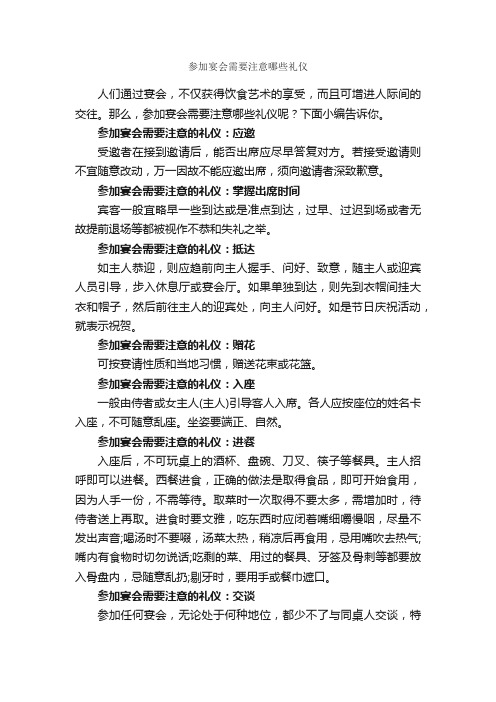 参加宴会需要注意哪些礼仪

人们通过宴会，不仅获得饮食艺术的享受，而且可增进人际间的交往。那么，参加宴会需要注意哪些礼仪呢？下面小编告诉你。

参加宴会需要注意的礼仪：应邀

受邀者在接到邀请后，能否出席应尽早答复对方。若接受邀请则不宜随意改动，万一因故不能应邀出席，须向邀请者深致歉意。

参加宴会需要注意的礼仪：掌握出席时间

宾客一般宜略早一些到达或是准点到达，过早、过迟到场或者无故提前退场等都被视作不恭和失礼之举。

参加宴会需要注意的礼仪：抵达

如主人恭迎，则应趋前向主人握手、问好、致意，随主人或迎宾人员引导，步入休息厅或宴会厅。如果单独到达，则先到衣帽间挂大衣和帽子，然后前往主人的迎宾处，向主人问好。如是节日庆祝活动，就表示祝贺。

参加宴会需要注意的礼仪：赠花

可按宴请性质和当地习惯，赠送花束或花篮。

参加宴会需要注意的礼仪：入座

一般由侍者或女主人(主人)引导客人入席。各人应按座位的姓名卡入座，不可随意乱座。坐姿要端正、自然。

参加宴会需要注意的礼仪：进餐

入座后，不可玩桌上的酒杯、盘碗、刀叉、筷子等餐具。主人招呼即可以进餐。西餐进食，正确的做法是取得食品，即可开始食用，因为人手一份，不需等待。取菜时一次取得不要太多，需增加时，待侍者送上再取。进食时要文雅，吃东西时应闭着嘴细嚼慢咽，尽量不发出声音;喝汤时不要啜，汤菜太热，稍凉后再食用，忌用嘴吹去热气;嘴内有食物时切勿说话;吃剩的菜、用过的餐具、牙签及骨刺等都要放入骨盘内，忌随意乱扔;剔牙时，要用手或餐巾遮口。

参加宴会需要注意的礼仪：交谈

参加任何宴会，无论处于何种地位，都少不了与同桌人交谈，特